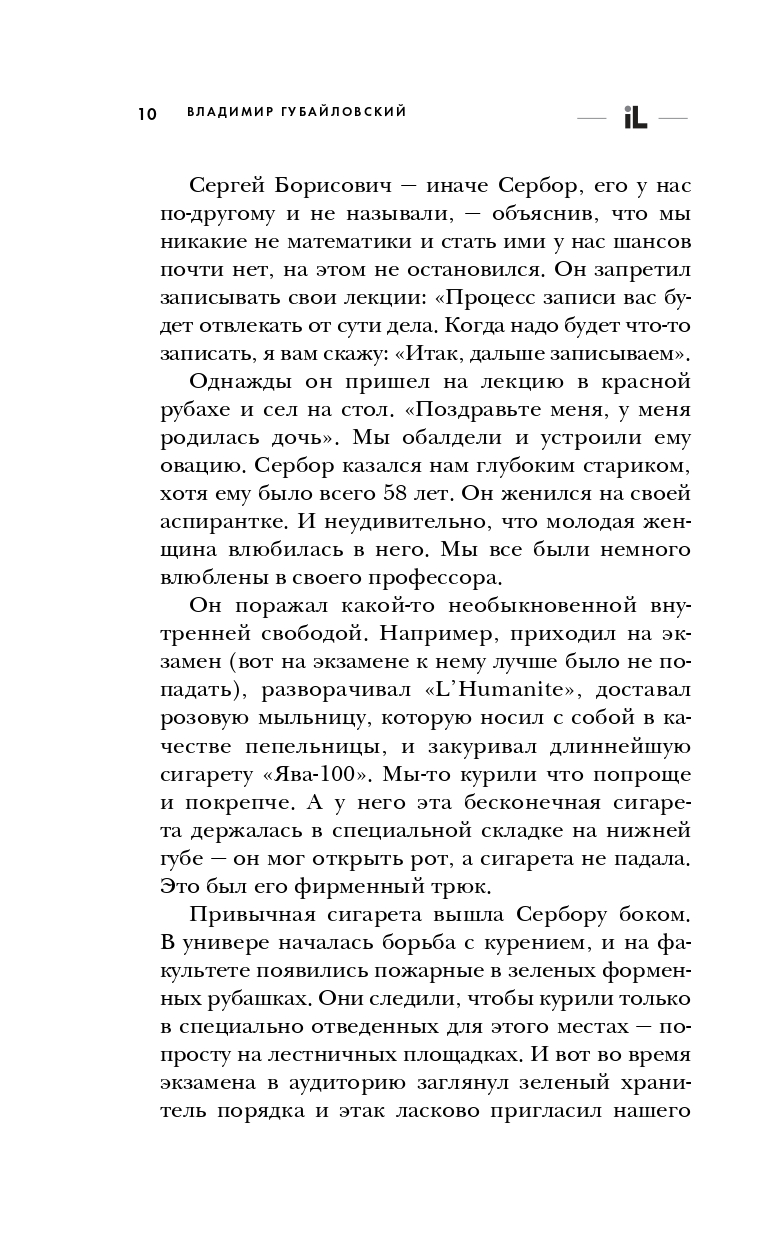 10 ВЛАДИМИР ГУБАЙЛОВСКИЙ

iL

Сергей Борисович — иначе Сербор, его у нас по-другому и не называли, — объяснив, что мы никакие не математики и стать ими у нас шансов почти нет, на этом не остановился. Он запретил записывать свои лекции: «Процесс записи вас будет отвлекать от сути дела. Когда надо будет что-то записать, я вам скажу: «Итак, дальше записываем».

Однажды он пришел на лекцию в красной рубахе и сел на стол. «Поздравьте меня, у меня родилась дочь». Мы обалдели и устроили ему овацию. Сербор казался нам глубоким стариком, хотя ему было всего 58 лет. Он женился на своей аспирантке. И неудивительно, что молодая женщина влюбилась в него. Мы все были немного влюблены в своего профессора.

Он поражал какой-то необыкновенной внутренней свободой. Например, приходил на экзамен (вот на экзамене к нему лучше было не попадать), разворачивал «L'Humanite», доставал розовую мыльницу, которую носил с собой в качестве пепельницы, и закуривал длиннейшую сигарету «Ява-100». Мы-то курили что попроще и покрепче. А у него эта бесконечная сигарета держалась в специальной складке на нижней губе — он мог открыть рот, а сигарета не падала. Это был его фирменный трюк.

Привычная сигарета вышла Сербору боком. В универе началась борьба с курением, и на факультете появились пожарные в зеленых форменных рубашках. Они следили, чтобы курили только в специально отведенных для этого местах — попросту на лестничных площадках. И вот во время экзамена в аудиторию заглянул зеленый хранитель порядка и этак ласково пригласил нашего